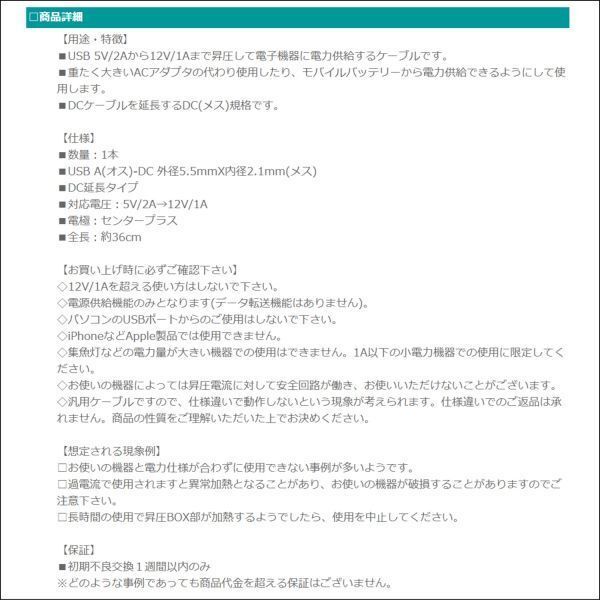 □商品詳細

【用途・特徴】
■USB 5V/2Aから12V/1Aまで昇圧して電子機器に電力供給するケーブルです。
■重たく大きいACアダプタの代わり使用したり、モバイルバッテリーから電力供給できるようにして使用します。
■DCケーブルを延長するDC(メス)規格です。

【仕様】
■数量：1本
■USB A(オス)-DC 外径5.5mmX内径2.1mm(メス)
■DC延長タイプ
■対応電圧：5V/2A→12V/1A
■電極：センタープラス
■全長：約36cm

【お買い上げ時に必ずご確認下さい】
◇12V/1Aを超える使い方はしないで下さい。
◇電源供給機能のみとなります(データ転送機能はありません)。
◇パソコンのUSBポートからのご使用はしないで下さい。
◇iPhoneなどApple製品では使用できません。
◇集魚灯などの電力量が大きい機器での使用はできません。1A以下の小電力機器での使用に限定してください。
◇お使いの機器によっては昇圧電流に対して安全回路が働き、お使いいただけないことがございます。
◇汎用ケーブルですので、仕様違いで動作しないという現象が考えられます。仕様違いでのご返品は承れません。商品の性質をご理解いただいた上でお決めください。

【想定される現象例】
□お使いの機器と電力仕様が合わずに使用できない事例が多いようです。
□過電流で使用されますと異常加熱となることがあり、お使いの機器が破損することがありますのでご注意下さい。
□長時間の使用で昇圧BOX部が加熱するようでしたら、使用を中止してください。

【保証】
■初期不良交換１週間以内のみ
※どのような事例であっても商品代金を超える保証はございません。